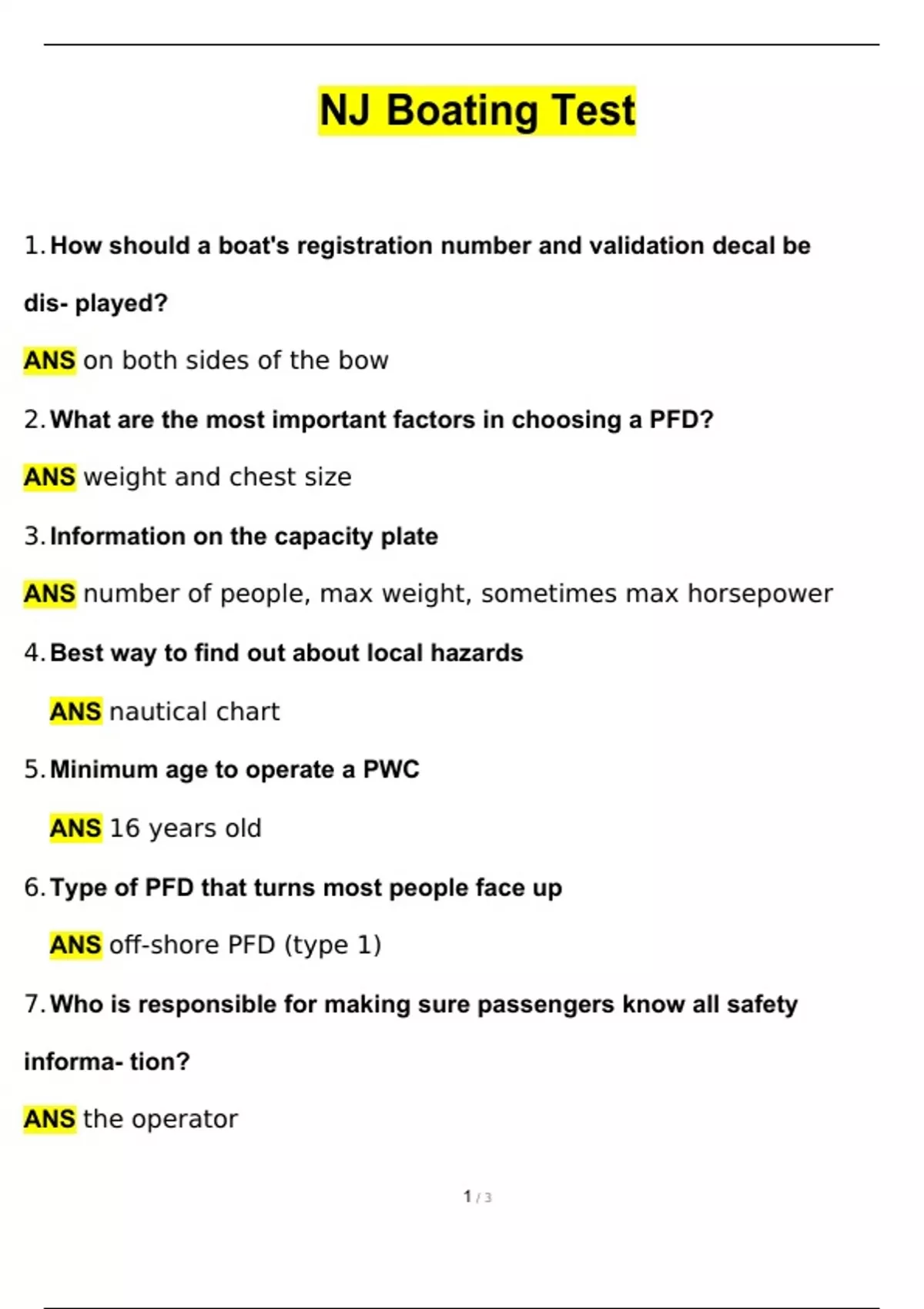 NJ Boating Test

1. How should a boat's registration number and validation decal be dis- played?

ANS on both sides of the bow

2. What are the most important factors in choosing a PFD?

ANS weight and chest size

3. Information on the capacity plate

ANS number of people, max weight, sometimes max horsepower

4. Best way to find out about local hazards

ANS nautical chart

5. Minimum age to operate a PWC

ANS 16 years old

6. Type of PFD that turns most people face up

ANS off-shore PFD (type 1)

7. Who is responsible for making sure passengers know all safety informa- tion?

ANS the operator

1 / 3